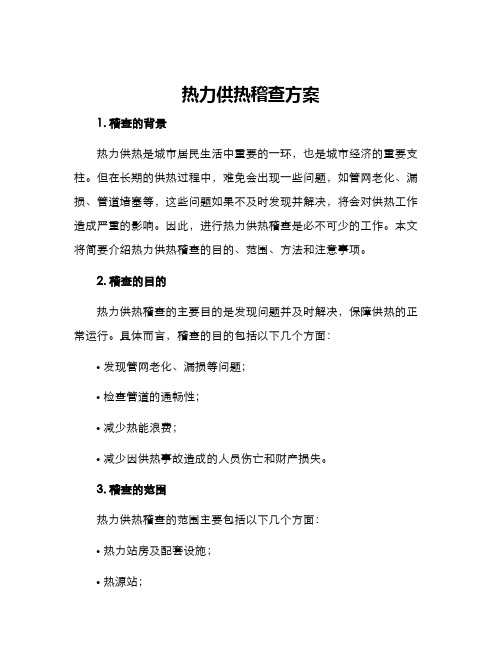 热力供热稽查方案

1. 稽查的背景

热力供热是城市居民生活中重要的一环，也是城市经济的重要支柱。但在长期的供热过程中，难免会出现一些问题，如管网老化、漏损、管道堵塞等，这些问题如果不及时发现并解决，将会对供热工作造成严重的影响。因此，进行热力供热稽查是必不可少的工作。本文将简要介绍热力供热稽查的目的、范围、方法和注意事项。

2. 稽查的目的

热力供热稽查的主要目的是发现问题并及时解决，保障供热的正常运行。具体而言，稽查的目的包括以下几个方面：

• 发现管网老化、漏损等问题;

• 检查管道的通畅性;

• 减少热能浪费;

• 减少因供热事故造成的人员伤亡和财产损失。

3. 稽查的范围

热力供热稽查的范围主要包括以下几个方面：

• 热力站房及配套设施;

• 热源站;